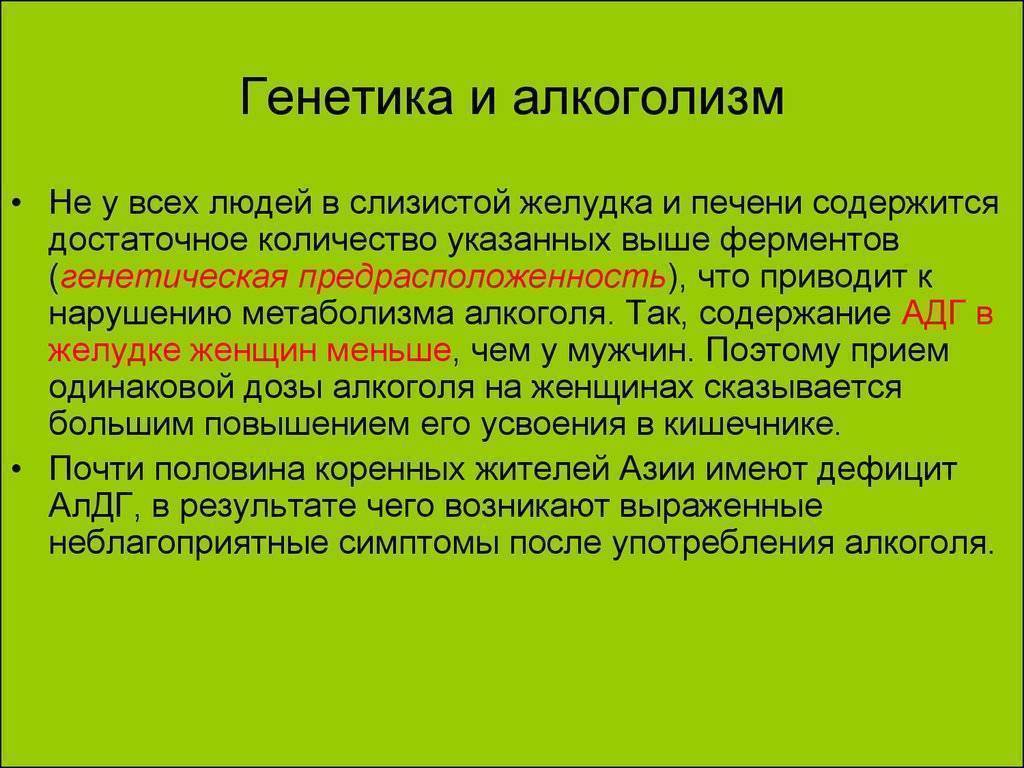 Генетика и алкоголизм

• Не у всех людей в слизистой желудка и печени содержится достаточное количество указанных выше ферментов (генетическая предрасположенность), что приводит к нарушению метаболизма алкоголя. Так, содержание АДГ в желудке женщин меньше, чем у мужчин. Поэтому прием одинаковой дозы алкоголя на женщинах сказывается большим повышением его усвоения в кишечнике.

• Почти половина коренных жителей Азии имеют дефицит АлДГ, в результате чего возникают выраженные неблагоприятные симптомы после употребления алкоголя.